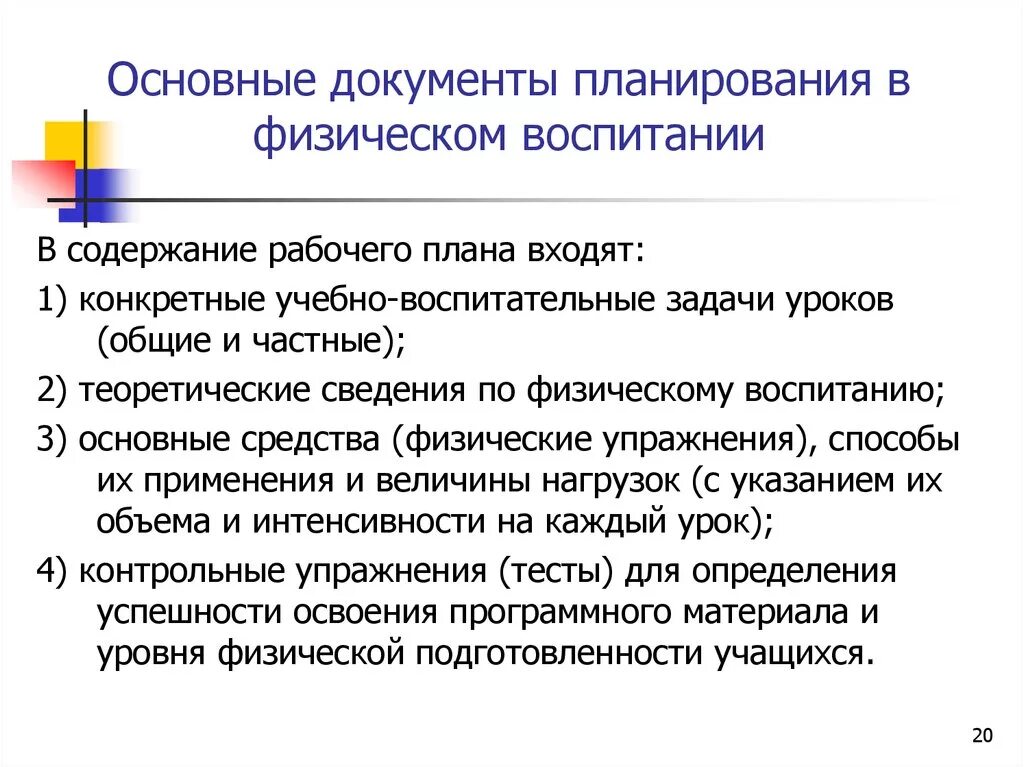 Основные документы планирования в физическом воспитании

В содержание рабочего плана входят:

1) конкретные учебно-воспитательные задачи уроков (общие и частные);

2) теоретические сведения по физическому воспитанию;

3) основные средства (физические упражнения), способы их применения и величины нагрузок (с указанием их объема и интенсивности на каждый урок);

4) контрольные упражнения (тесты) для определения успешности освоения программного материала и уровня физической подготовленности учащихся.

20